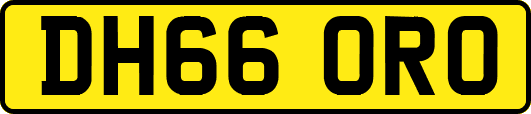 DH66 ORO